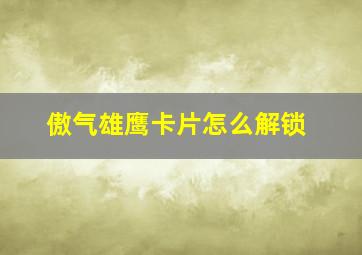 傲气雄鹰卡片怎么解锁